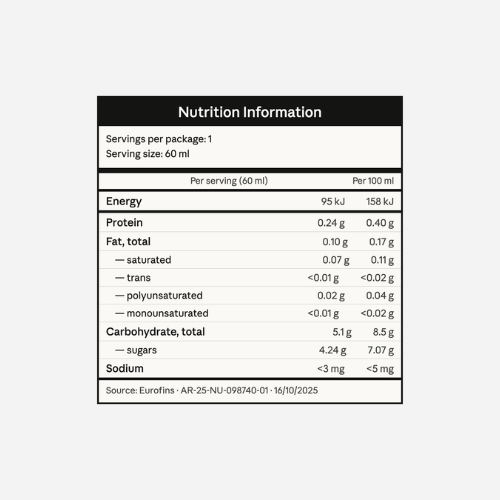 Nutrition Information

Servings per package: 1
Serving size: 60 ml

| | Per serving (60 ml) | Per 100 ml |
|---|---|---|
| Energy | 95 kJ | 158 kJ |
| Protein | 0.24 g | 0.40 g |
| Fat, total | 0.10 g | 0.17 g |
| — saturated | 0.07 g | 0.11 g |
| — trans | <0.01 g | <0.02 g |
| — polyunsaturated | 0.02 g | 0.04 g |
| — monounsaturated | <0.01 g | <0.02 g |
| Carbohydrate, total | 5.1 g | 8.5 g |
| — sugars | 4.24 g | 7.07 g |
| Sodium | <3 mg | <5 mg |

Source: Eurofins · AR-25-NU-098740-01 · 16/10/2025